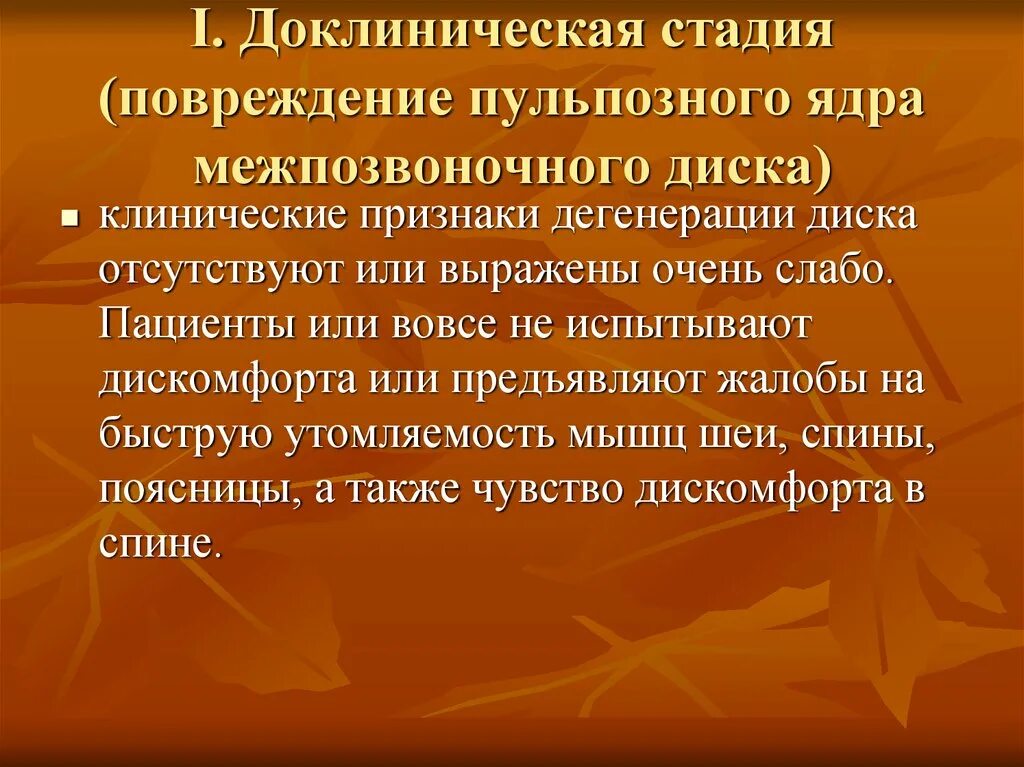 I. Доклиническая стадия (повреждение пульпозного ядра межпозвоночного диска)

клинические признаки дегенерации диска отсутствуют или выражены очень слабо. Пациенты или вовсе не испытывают дискомфорта или предъявляют жалобы на быструю утомляемость мышц шеи, спины, поясницы, а также чувство дискомфорта в спине.